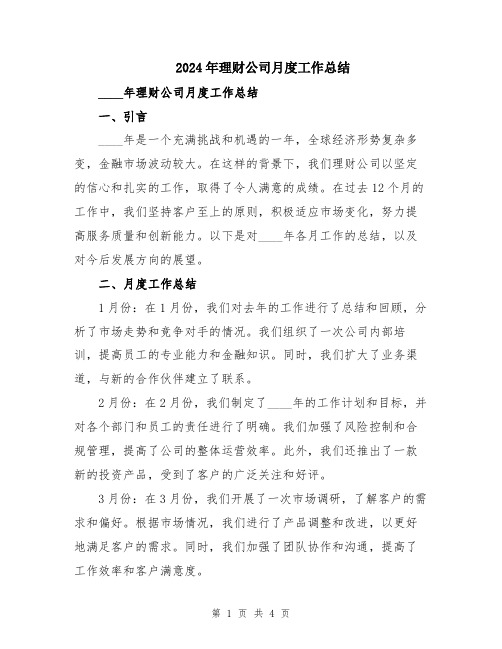 2024年理财公司月度工作总结

____年理财公司月度工作总结

一、引言

____年是一个充满挑战和机遇的一年，全球经济形势复杂多变，金融市场波动较大。在这样的背景下，我们理财公司以坚定的信心和扎实的工作，取得了令人满意的成绩。在过去12个月的工作中，我们坚持客户至上的原则，积极适应市场变化，努力提高服务质量和创新能力。以下是对____年各月工作的总结，以及对今后发展方向的展望。

二、月度工作总结

1月份：在1月份，我们对去年的工作进行了总结和回顾，分析了市场走势和竞争对手的情况。我们组织了一次公司内部培训，提高员工的专业能力和金融知识。同时，我们扩大了业务渠道，与新的合作伙伴建立了联系。

2月份：在2月份，我们制定了____年的工作计划和目标，并对各个部门和员工的责任进行了明确。我们加强了风险控制和合规管理，提高了公司的整体运营效率。此外，我们还推出了一款新的投资产品，受到了客户的广泛关注和好评。

3月份：在3月份，我们开展了一次市场调研，了解客户的需求和偏好。根据市场情况，我们进行了产品调整和改进，以更好地满足客户的需求。同时，我们加强了团队协作和沟通，提高了工作效率和客户满意度。

第 1 页 共 4 页